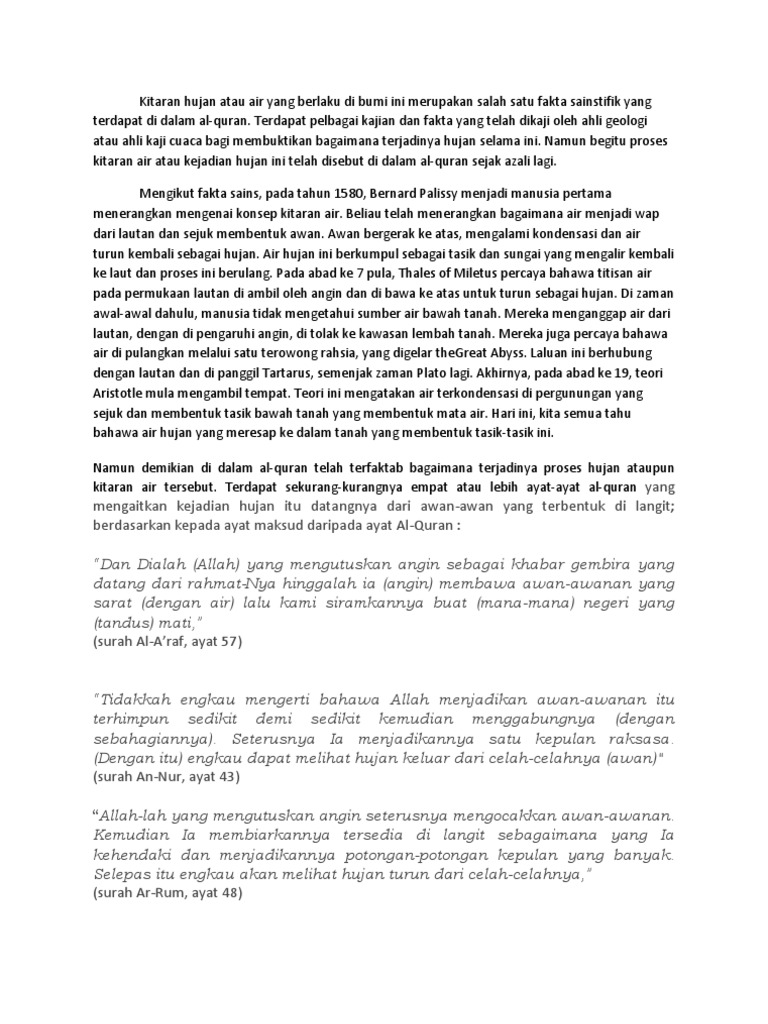 Kitaran hujan atau air yang berlaku di bumi ini merupakan salah satu fakta sainstifik yang terdapat di dalam al-quran. Terdapat pelbagai kajian dan fakta yang telah dikaji oleh ahli geologi atau ahli kaji cuaca bagi membuktikan bagaimana terjadinya hujan selama ini. Namun begitu proses kitaran air atau kejadian hujan ini telah disebut di dalam al-quran sejak azali lagi.

Mengikut fakta sains, pada tahun 1580, Bernard Palissy menjadi manusia pertama menerangkan mengenai konsep kitaran air. Beliau telah menerangkan bagaimana air menjadi wap dari lautan dan sejuk membentuk awan. Awan bergerak ke atas, mengalami kondensasi dan air turun kembali sebagai hujan. Air hujan ini berkumpul sebagai tasik dan sungai yang mengalir kembali ke laut dan proses ini berulang. Pada abad ke 7 pula, Thales of Miletus percaya bahawa titisan air pada permukaan lautan di ambil oleh angin dan di bawa ke atas untuk turun sebagai hujan. Di zaman awal-awal dahulu, manusia tidak mengetahui sumber air bawah tanah. Mereka menganggap air dari lautan, dengan di pengaruhi angin, di tolak ke kawasan lembah tanah. Mereka juga percaya bahawa air di pulangkan melalui satu terowong rahsia, yang digelar theGreat Abyss. Laluan ini berhubung dengan lautan dan di panggil Tartarus, semenjak zaman Plato lagi. Akhirnya, pada abad ke 19, teori Aristotle mula mengambil tempat. Teori ini mengatakan air terkondensasi di pergunungan yang sejuk dan membentuk tasik bawah tanah yang membentuk mata air. Hari ini, kita semua tahu bahawa air hujan yang meresap ke dalam tanah yang membentuk tasik-tasik ini.

Namun demikian di dalam al-quran telah terfaktab bagaimana terjadinya proses hujan ataupun kitaran air tersebut. Terdapat sekurang-kurangnya empat atau lebih ayat-ayat al-quran yang mengaitkan kejadian hujan itu datangnya dari awan-awan yang terbentuk di langit; berdasarkan kepada ayat maksud daripada ayat Al-Quran :

"Dan Dialah (Allah) yang mengutuskan angin sebagai khabar gembira yang datang dari rahmat-Nya hinggalah ia (angin) membawa awan-awanan yang sarat (dengan air) lalu kami siramkannya buat (mana-mana) negeri yang (tandus) mati,"
(surah Al-A'raf, ayat 57)

"Tidakkah engkau mengerti bahawa Allah menjadikan awan-awanan itu terhimpun sedikit demi sedikit kemudian menggabungnya (dengan sebahagiannya). Seterusnya Ia menjadikannya satu kepulan raksasa. (Dengan itu) engkau dapat melihat hujan keluar dari celah-celahnya (awan)"
(surah An-Nur, ayat 43)

"Allah-lah yang mengutuskan angin seterusnya mengocakkan awan-awanan. Kemudian Ia membiarkannya tersedia di langit sebagaimana yang Ia kehendaki dan menjadikannya potongan-potongan kepulan yang banyak. Selepas itu engkau akan melihat hujan turun dari celah-celahnya,"
(surah Ar-Rum, ayat 48)